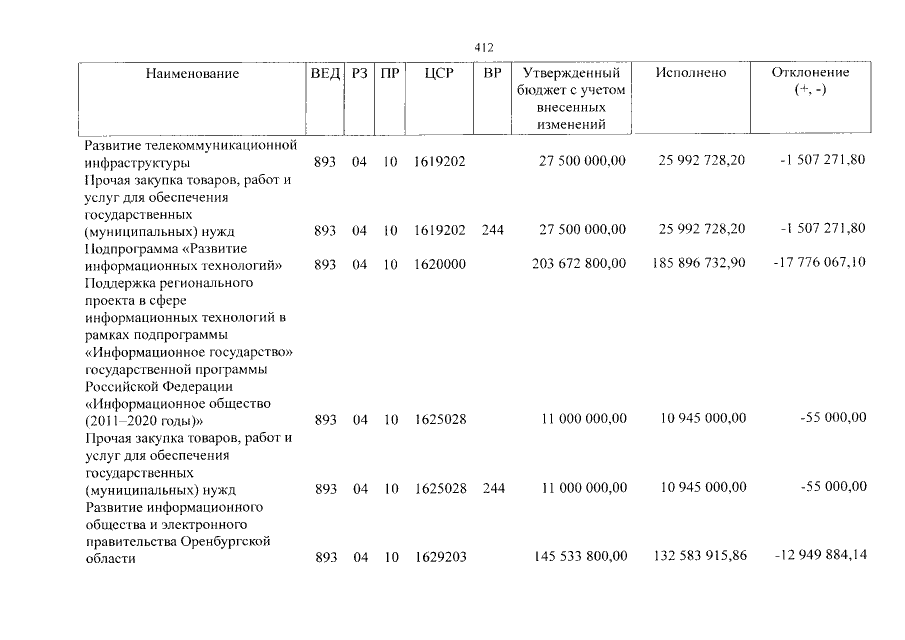 412

| Наименование | ВЕД | РЗ | ПР | ЦСР | ВР | Утвержденный бюджет с учетом внесенных изменений | Исполнено | Отклонение (+, -) |
|---|---|---|---|---|---|---|---|---|
| Развитие телекоммуникационной инфраструктуры | 893 | 04 | 10 | 1619202 | | 27 500 000,00 | 25 992 728,20 | -1 507 271,80 |
| Прочая закупка товаров, работ и услуг для обеспечения государственных (муниципальных) нужд | 893 | 04 | 10 | 1619202 | 244 | 27 500 000,00 | 25 992 728,20 | -1 507 271,80 |
| Подпрограмма «Развитие информационных технологий» | 893 | 04 | 10 | 1620000 | | 203 672 800,00 | 185 896 732,90 | -17 776 067,10 |
| Поддержка регионального проекта в сфере информационных технологий в рамках подпрограммы «Информационное государство» государственной программы Российской Федерации «Информационное общество (2011–2020 годы)» | 893 | 04 | 10 | 1625028 | | 11 000 000,00 | 10 945 000,00 | -55 000,00 |
| Прочая закупка товаров, работ и услуг для обеспечения государственных (муниципальных) нужд | 893 | 04 | 10 | 1625028 | 244 | 11 000 000,00 | 10 945 000,00 | -55 000,00 |
| Развитие информационного общества и электронного правительства Оренбургской области | 893 | 04 | 10 | 1629203 | | 145 533 800,00 | 132 583 915,86 | -12 949 884,14 |